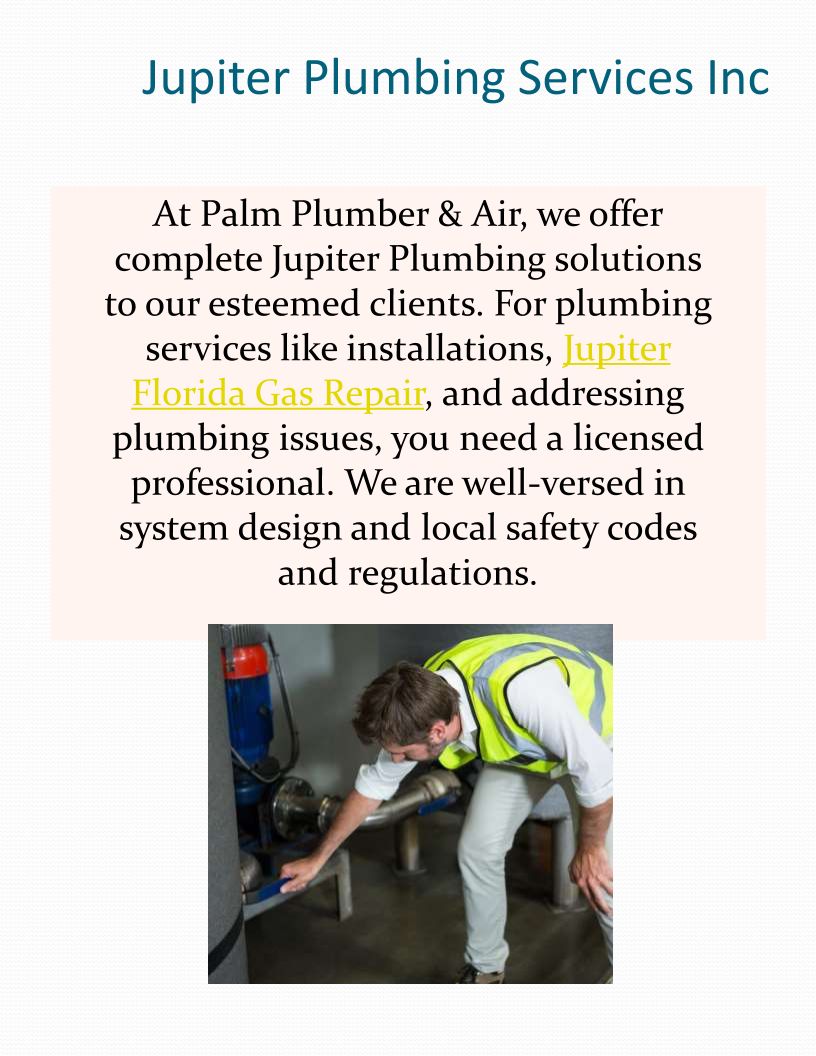 Jupiter Plumbing Services Inc

At Palm Plumber & Air, we offer complete Jupiter Plumbing solutions to our esteemed clients. For plumbing services like installations, Jupiter Florida Gas Repair, and addressing plumbing issues, you need a licensed professional. We are well-versed in system design and local safety codes and regulations.